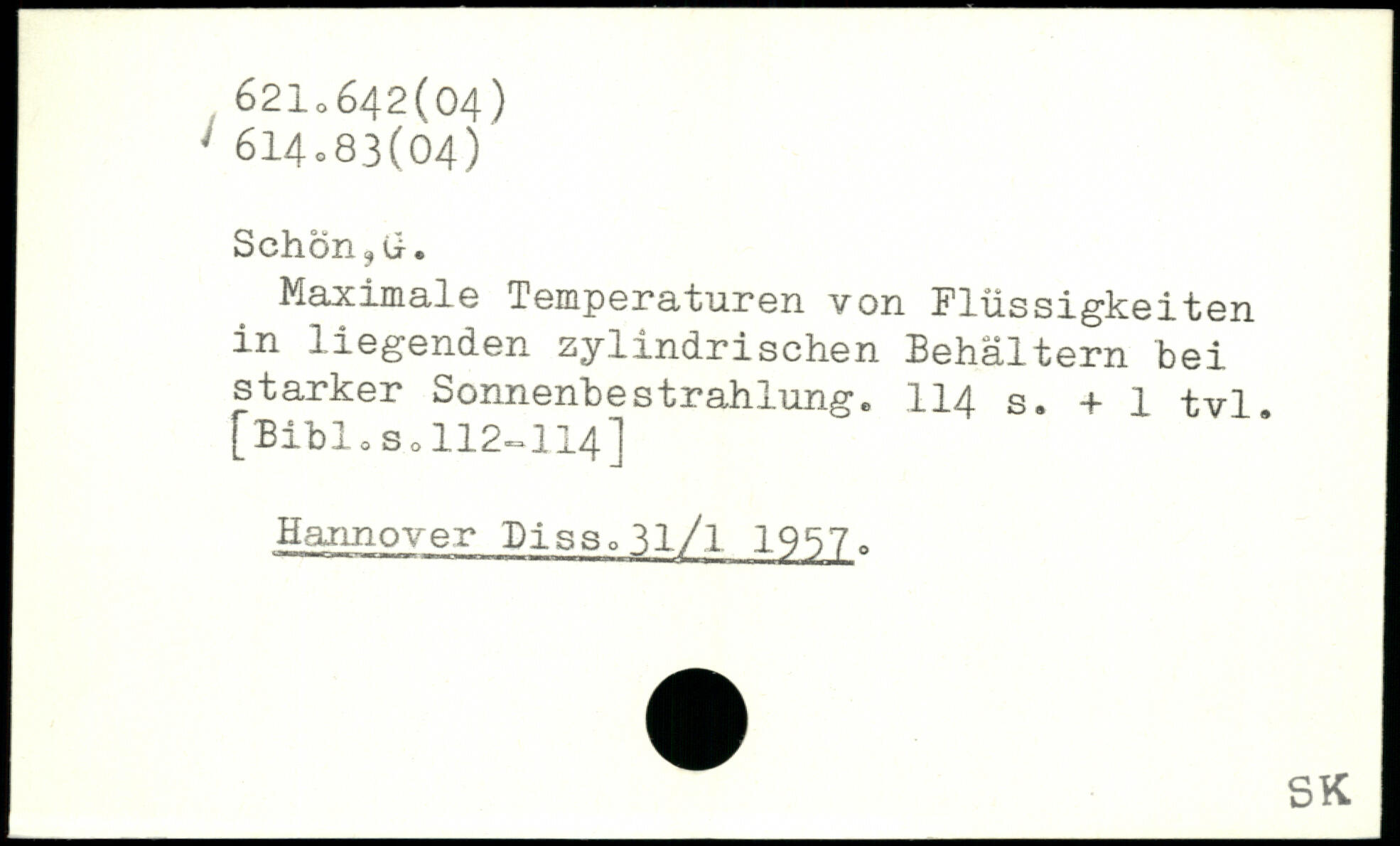 621.642(04)
614.83(04)

Schön,G.
Maximale Temperaturen von Flüssigkeiten in liegenden zylindrischen Behältern bei starker Sonnenbestrahlung. 114 s. + 1 tvl. [Bibl.s.112-114]

Hannover Diss.31/1 1957.

SK